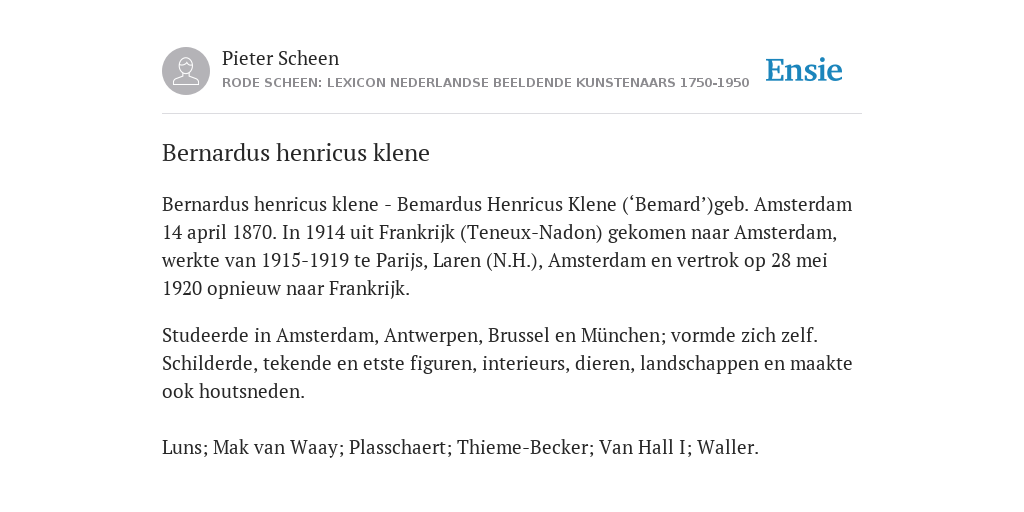 Pieter Scheen
RODE SCHEEN: LEXICON NEDERLANDSE BEELDENDE KUNSTENAARS 1750-1950

Ensie

Bernardus henricus klene

Bernardus henricus klene - Bemardus Henricus Klene (‘Bemard’)geb. Amsterdam 14 april 1870. In 1914 uit Frankrijk (Teneux-Nadon) gekomen naar Amsterdam, werkte van 1915-1919 te Parijs, Laren (N.H.), Amsterdam en vertrok op 28 mei 1920 opnieuw naar Frankrijk.

Studeerde in Amsterdam, Antwerpen, Brussel en München; vormde zich zelf. Schilderde, tekende en etste figuren, interieurs, dieren, landschappen en maakte ook houtsneden.

Luns; Mak van Waay; Plasschaert; Thieme-Becker; Van Hall I; Waller.